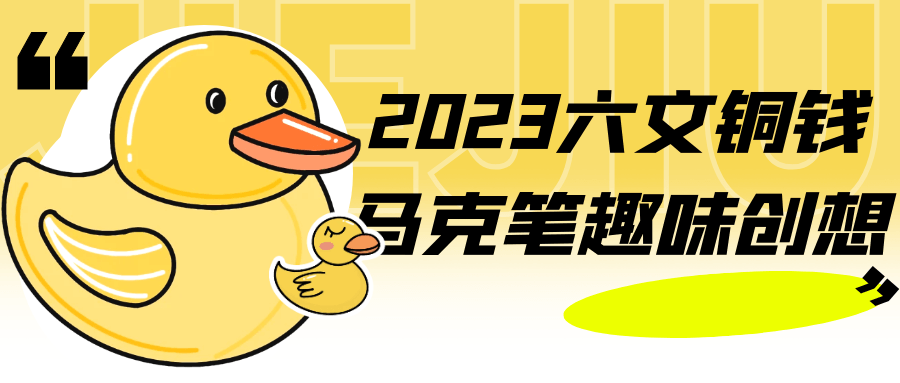 “

2023六文铜钱

马克笔趣味创想

”